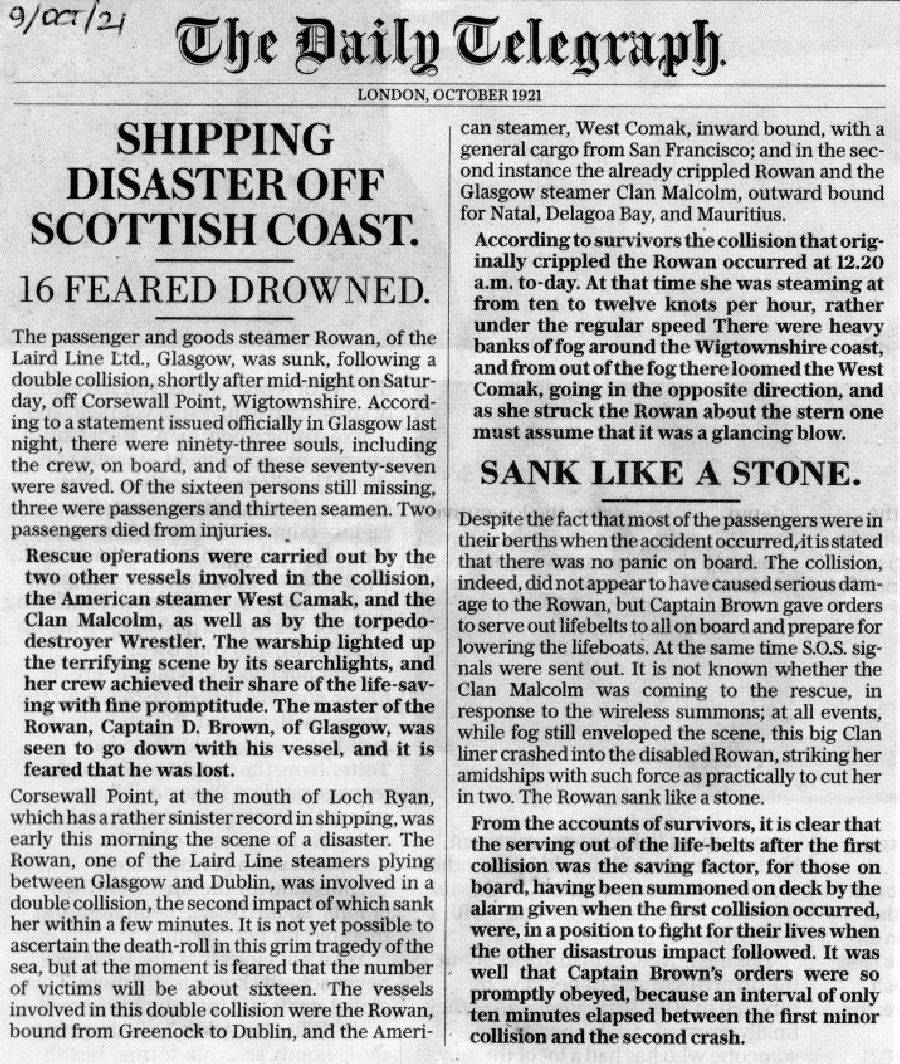 9/OCT/21

The Daily Telegraph.

LONDON, OCTOBER 1921

SHIPPING DISASTER OFF SCOTTISH COAST.

16 FEARED DROWNED.

The passenger and goods steamer Rowan, of the Laird Line Ltd., Glasgow, was sunk, following a double collision, shortly after mid-night on Saturday, off Corsewall Point, Wigtownshire. According to a statement issued officially in Glasgow last night, there were ninety-three souls, including the crew, on board, and of these seventy-seven were saved. Of the sixteen persons still missing, three were passengers and thirteen seamen. Two passengers died from injuries.

Rescue operations were carried out by the two other vessels involved in the collision, the American steamer West Camak, and the Clan Malcolm, as well as by the torpedo-destroyer Wrestler. The warship lighted up the terrifying scene by its searchlights, and her crew achieved their share of the life-saving with fine promptitude. The master of the Rowan, Captain D. Brown, of Glasgow, was seen to go down with his vessel, and it is feared that he was lost.

Corsewall Point, at the mouth of Loch Ryan, which has a rather sinister record in shipping, was early this morning the scene of a disaster. The Rowan, one of the Laird Line steamers plying between Glasgow and Dublin, was involved in a double collision, the second impact of which sank her within a few minutes. It is not yet possible to ascertain the death-roll in this grim tragedy of the sea, but at the moment is feared that the number of victims will be about sixteen. The vessels involved in this double collision were the Rowan, bound from Greenock to Dublin, and the American steamer, West Comak, inward bound, with a general cargo from San Francisco; and in the second instance the already crippled Rowan and the Glasgow steamer Clan Malcolm, outward bound for Natal, Delagoa Bay, and Mauritius.

According to survivors the collision that originally crippled the Rowan occurred at 12.20 a.m. to-day. At that time she was steaming at from ten to twelve knots per hour, rather under the regular speed There were heavy banks of fog around the Wigtownshire coast, and from out of the fog there loomed the West Comak, going in the opposite direction, and as she struck the Rowan about the stern one must assume that it was a glancing blow.

SANK LIKE A STONE.

Despite the fact that most of the passengers were in their berths when the accident occurred, it is stated that there was no panic on board. The collision, indeed, did not appear to have caused serious damage to the Rowan, but Captain Brown gave orders to serve out lifebelts to all on board and prepare for lowering the lifeboats. At the same time S.O.S. signals were sent out. It is not known whether the Clan Malcolm was coming to the rescue, in response to the wireless summons; at all events, while fog still enveloped the scene, this big Clan liner crashed into the disabled Rowan, striking her amidships with such force as practically to cut her in two. The Rowan sank like a stone.

From the accounts of survivors, it is clear that the serving out of the life-belts after the first collision was the saving factor, for those on board, having been summoned on deck by the alarm given when the first collision occurred, were, in a position to fight for their lives when the other disastrous impact followed. It was well that Captain Brown's orders were so promptly obeyed, because an interval of only ten minutes elapsed between the first minor collision and the second crash.